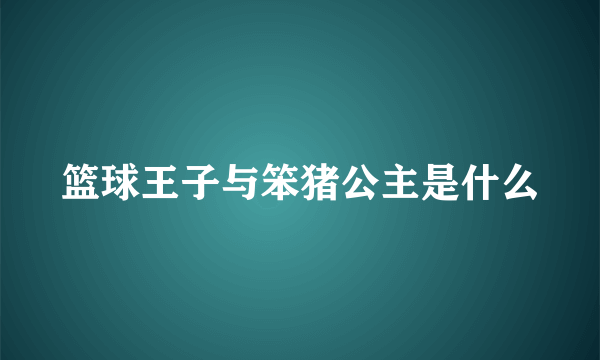 篮球王子与笨猪公主是什么